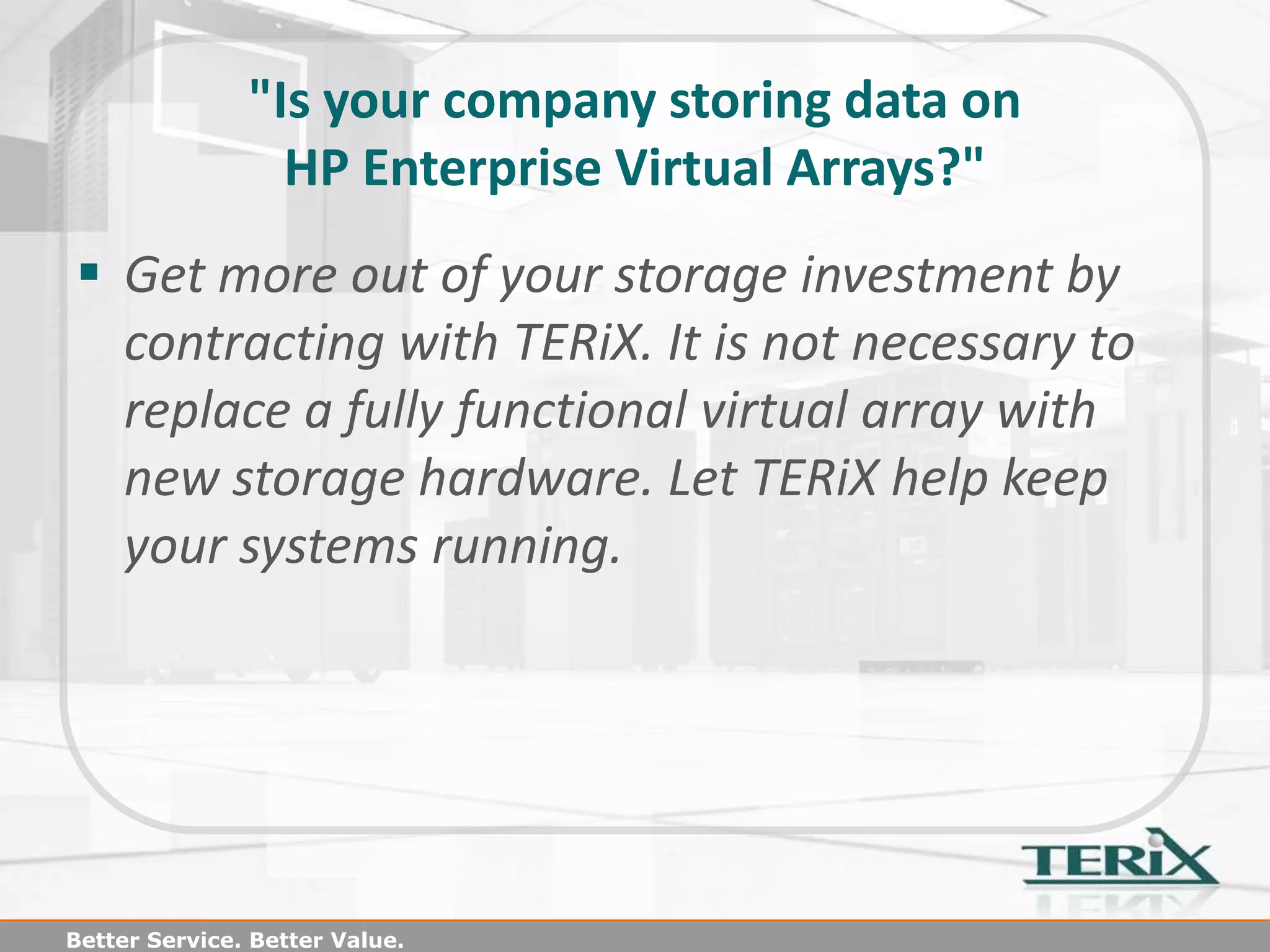 "Is your company storing data on HP Enterprise Virtual Arrays?"

▪ Get more out of your storage investment by contracting with TERiX. It is not necessary to replace a fully functional virtual array with new storage hardware. Let TERiX help keep your systems running.

TERiX

Better Service. Better Value.